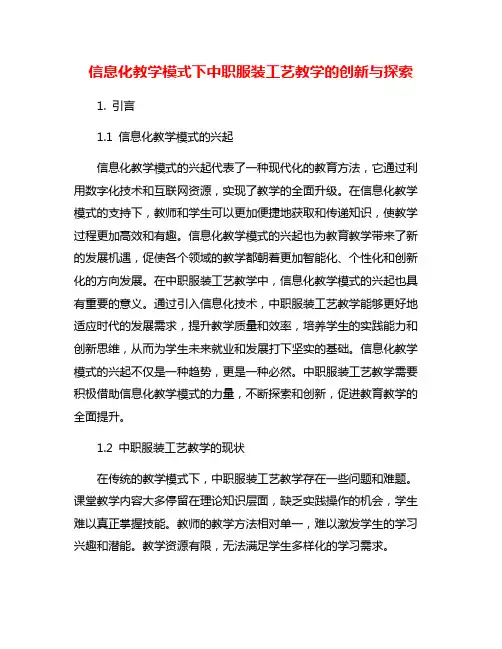 信息化教学模式下中职服装工艺教学的创新与探索

1. 引言

1.1 信息化教学模式的兴起

信息化教学模式的兴起代表了一种现代化的教育方法，它通过利用数字化技术和互联网资源，实现了教学的全面升级。在信息化教学模式的支持下，教师和学生可以更加便捷地获取和传递知识，使教学过程更加高效和有趣。信息化教学模式的兴起也为教育教学带来了新的发展机遇，促使各个领域的教学都朝着更加智能化、个性化和创新化的方向发展。在中职服装工艺教学中，信息化教学模式的兴起也具有重要的意义。通过引入信息化技术，中职服装工艺教学能够更好地适应时代的发展需求，提升教学质量和效率，培养学生的实践能力和创新思维，从而为学生未来就业和发展打下坚实的基础。信息化教学模式的兴起不仅是一种趋势，更是一种必然。中职服装工艺教学需要积极借助信息化教学模式的力量，不断探索和创新，促进教育教学的全面提升。

1.2 中职服装工艺教学的现状

在传统的教学模式下，中职服装工艺教学存在一些问题和难题。课堂教学内容大多停留在理论知识层面，缺乏实践操作的机会，学生难以真正掌握技能。教师的教学方法相对单一，难以激发学生的学习兴趣和潜能。教学资源有限，无法满足学生多样化的学习需求。